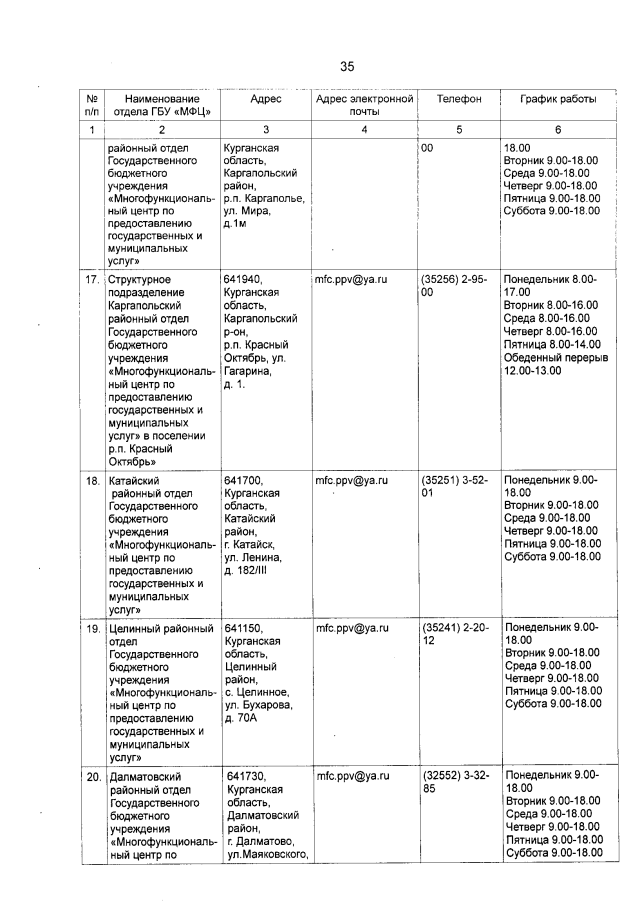 35

| № п/п | Наименование отдела ГБУ «МФЦ» | Адрес | Адрес электронной почты | Телефон | График работы |
|---|---|---|---|---|---|
| 1 | 2 | 3 | 4 | 5 | 6 |
| | районный отдел Государственного бюджетного учреждения «Многофункциональный центр по предоставлению государственных и муниципальных услуг» | Курганская область, Каргапольский район, р.п. Каргаполье, ул. Мира, д.1м | | 00 | 18.00 Вторник 9.00-18.00 Среда 9.00-18.00 Четверг 9.00-18.00 Пятница 9.00-18.00 Суббота 9.00-18.00 |
| 17. | Структурное подразделение Каргапольский районный отдел Государственного бюджетного учреждения «Многофункциональный центр по предоставлению государственных и муниципальных услуг» в поселении р.п. Красный Октябрь» | 641940, Курганская область, Каргапольский р-он, р.п. Красный Октябрь, ул. Гагарина, д. 1. | mfc.ppv@ya.ru | (35256) 2-95-00 | Понедельник 8.00-17.00 Вторник 8.00-16.00 Среда 8.00-16.00 Четверг 8.00-16.00 Пятница 8.00-14.00 Обеденный перерыв 12.00-13.00 |
| 18. | Катайский районный отдел Государственного бюджетного учреждения «Многофункциональный центр по предоставлению государственных и муниципальных услуг» | 641700, Курганская область, Катайский район, г. Катайск, ул. Ленина, д. 182/III | mfc.ppv@ya.ru | (35251) 3-52-01 | Понедельник 9.00-18.00 Вторник 9.00-18.00 Среда 9.00-18.00 Четверг 9.00-18.00 Пятница 9.00-18.00 Суббота 9.00-18.00 |
| 19. | Целинный районный отдел Государственного бюджетного учреждения «Многофункциональный центр по предоставлению государственных и муниципальных услуг» | 641150, Курганская область, Целинный район, с. Целинное, ул. Бухарова, д. 70А | mfc.ppv@ya.ru | (35241) 2-20-12 | Понедельник 9.00-18.00 Вторник 9.00-18.00 Среда 9.00-18.00 Четверг 9.00-18.00 Пятница 9.00-18.00 Суббота 9.00-18.00 |
| 20. | Далматовский районный отдел Государственного бюджетного учреждения «Многофункциональный центр по | 641730, Курганская область, Далматовский район, г. Далматово, ул.Маяковского, | mfc.ppv@ya.ru | (32552) 3-32-85 | Понедельник 9.00-18.00 Вторник 9.00-18.00 Среда 9.00-18.00 Четверг 9.00-18.00 Пятница 9.00-18.00 Суббота 9.00-18.00 |